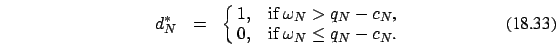 $d_N^* = \begin{cases} 1, & \text{if } \omega_N > q_N - c_N, \\ 0, & \text{if } \omega_N \leq q_N - c_N. \end{cases}$ (18.33)